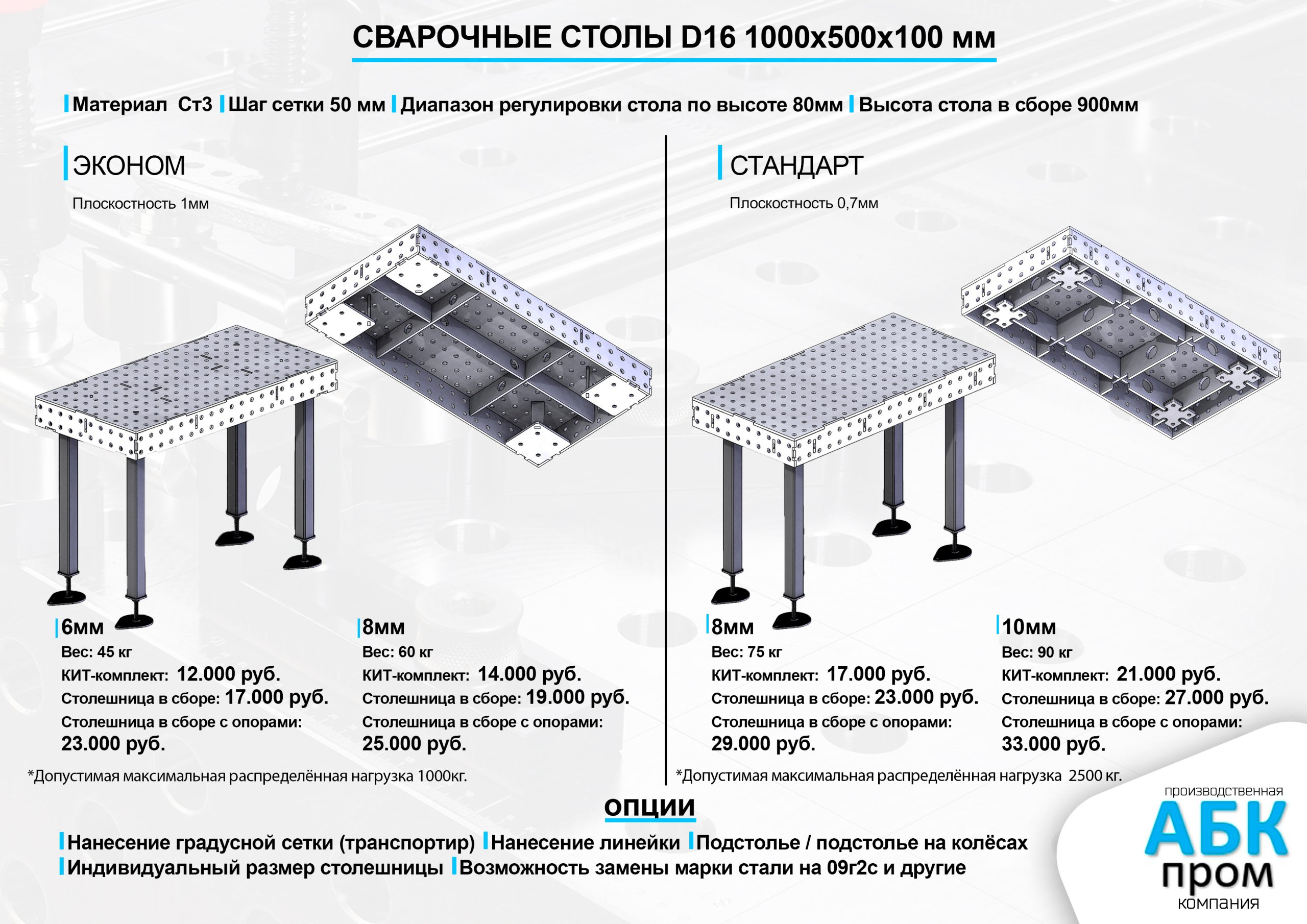 СВАРОЧНЫЕ СТОЛЫ D16 1000x500x100 мм

Материал Ст3 Шаг сетки 50 мм Диапазон регулировки стола по высоте 80мм Высота стола в сборе 900мм

ЭКОНОМ

Плоскостность 1мм

6мм
Вес: 45 кг
КИТ-комплект: 12.000 руб.
Столешница в сборе: 17.000 руб.
Столешница в сборе с опорами:
23.000 руб.

8мм
Вес: 60 кг
КИТ-комплект: 14.000 руб.
Столешница в сборе: 19.000 руб.
Столешница в сборе с опорами:
25.000 руб.

*Допустимая максимальная распределённая нагрузка 1000кг.

СТАНДАРТ

Плоскостность 0,7мм

8мм
Вес: 75 кг
КИТ-комплект: 17.000 руб.
Столешница в сборе: 23.000 руб.
Столешница в сборе с опорами:
29.000 руб.

10мм
Вес: 90 кг
КИТ-комплект: 21.000 руб.
Столешница в сборе: 27.000 руб.
Столешница в сборе с опорами:
33.000 руб.

*Допустимая максимальная распределённая нагрузка 2500 кг.

ОПЦИИ

Нанесение градусной сетки (транспортир) Нанесение линейки Подстолье / подстолье на колёсах
Индивидуальный размер столешницы Возможность замены марки стали на 09г2с и другие

производственная
АБК
пром
компания